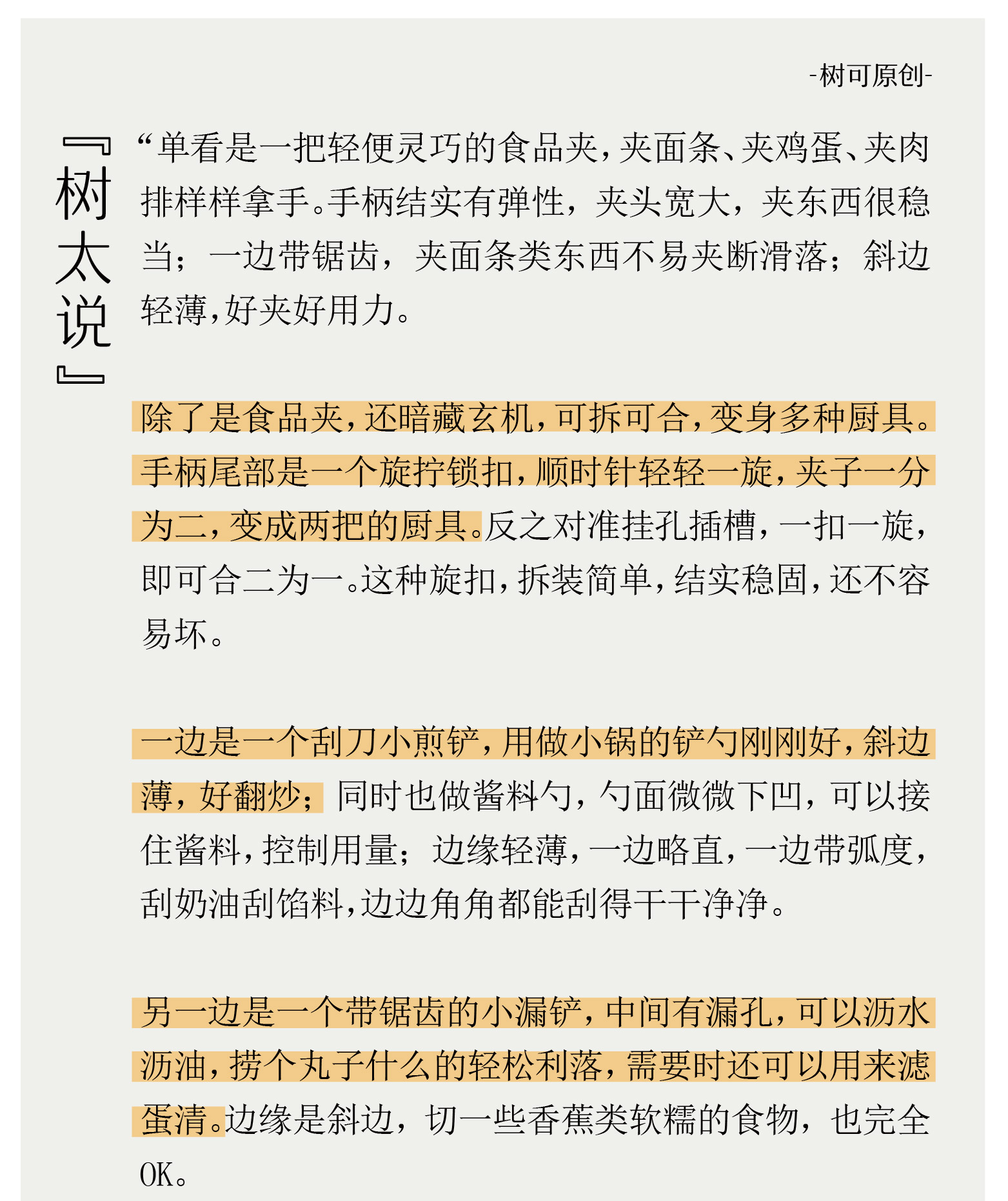 -树可原创-

『树太说』

“单看是一把轻便灵巧的食品夹，夹面条、夹鸡蛋、夹肉排样样拿手。手柄结实有弹性，夹头宽大，夹东西很稳当；一边带锯齿，夹面条类东西不易夹断滑落；斜边轻薄，好夹好用力。

除了是食品夹，还暗藏玄机，可拆可合，变身多种厨具。手柄尾部是一个旋拧锁扣，顺时针轻轻一旋，夹子一分为二，变成两把的厨具。反之对准挂孔插槽，一扣一旋，即可合二为一。这种旋扣，拆装简单，结实稳固，还不容易坏。

一边是一个刮刀小煎铲，用做小锅的铲勺刚刚好，斜边薄，好翻炒；同时也做酱料勺，勺面微微下凹，可以接住酱料，控制用量；边缘轻薄，一边略直，一边带弧度，刮奶油刮馅料，边边角角都能刮得干干净净。

另一边是一个带锯齿的小漏铲，中间有漏孔，可以沥水沥油，捞个丸子什么的轻松利落，需要时还可以用来滤蛋清。边缘是斜边，切一些香蕉类软糯的食物，也完全OK。